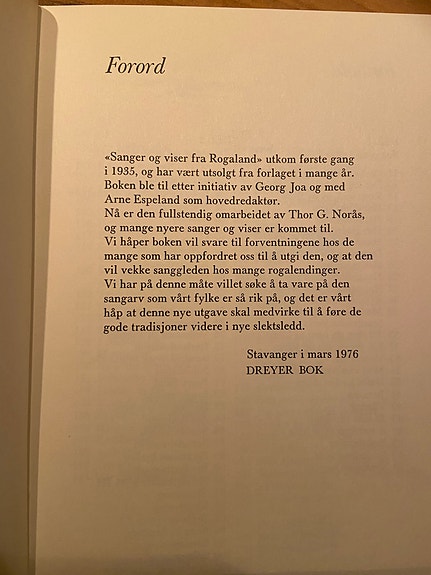 Forord

«Sanger og viser fra Rogaland» utkom første gang i 1935, og har vært utsolgt fra forlaget i mange år. Boken ble til etter initiativ av Georg Joa og med Arne Espeland som hovedredaktør.

Nå er den fullstendig omarbeidet av Thor G. Norås, og mange nyere sanger og viser er kommet til.

Vi håper boken vil svare til forventningene hos de mange som har oppfordret oss til å utgi den, og at den vil vekke sanggleden hos mange rogalendinger.

Vi har på denne måte villet søke å ta vare på den sangarv som vårt fylke er så rik på, og det er vårt håp at denne nye utgave skal medvirke til å føre de gode tradisjoner videre i nye slektsledd.

Stavanger i mars 1976
DREYER BOK